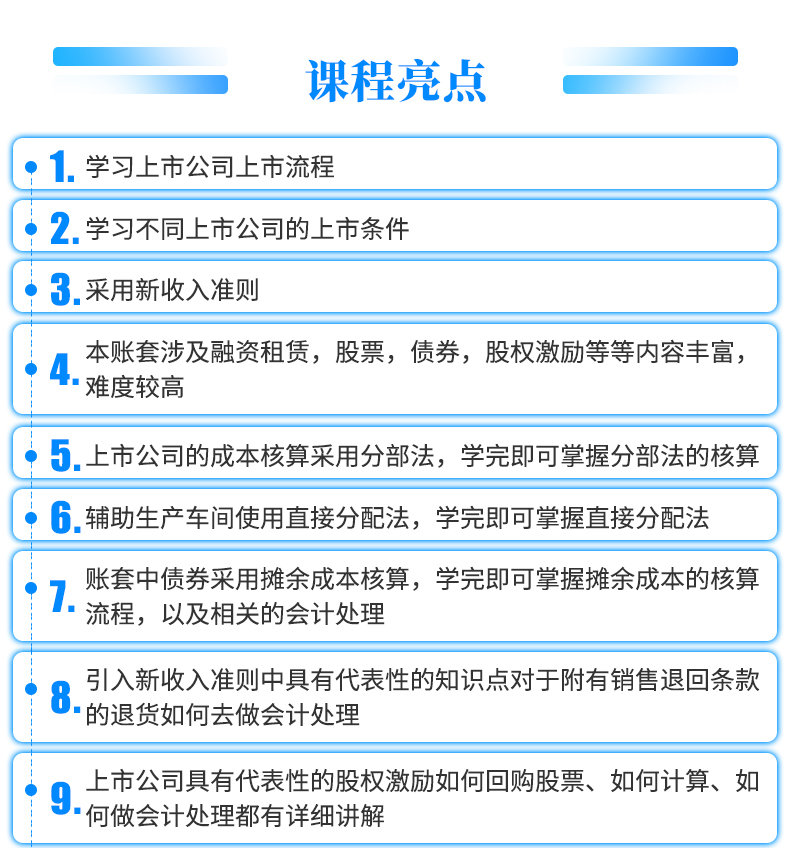 课程亮点

1. 学习上市公司上市流程

2. 学习不同上市公司的上市条件

3. 采用新收入准则

4. 本账套涉及融资租赁，股票，债券，股权激励等等内容丰富，难度较高

5. 上市公司的成本核算采用分部法，学完即可掌握分部法的核算

6. 辅助生产车间使用直接分配法，学完即可掌握直接分配法

7. 账套中债券采用摊余成本核算，学完即可掌握摊余成本的核算流程，以及相关的会计处理

8. 引入新收入准则中具有代表性的知识点对于附有销售退回条款的退货如何去做会计处理

9. 上市公司具有代表性的股权激励如何回购股票、如何计算、如何做会计处理都有详细讲解